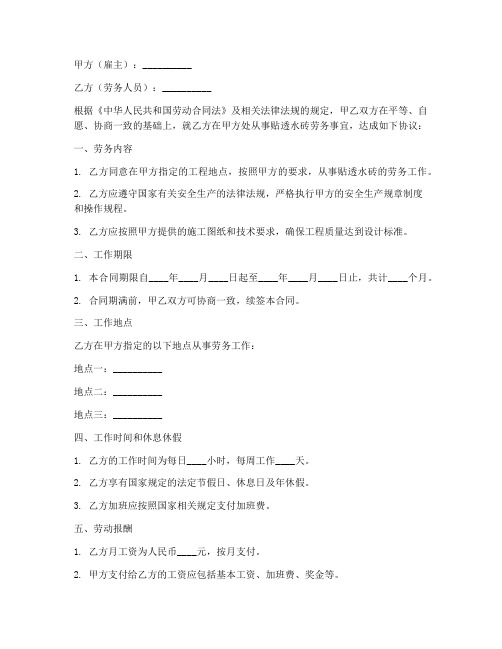 甲方（雇主）：__________

乙方（劳务人员）：__________

根据《中华人民共和国劳动合同法》及相关法律法规的规定，甲乙双方在平等、自愿、协商一致的基础上，就乙方在甲方处从事贴透水砖劳务事宜，达成如下协议：

一、劳务内容

1. 乙方同意在甲方指定的工程地点，按照甲方的要求，从事贴透水砖的劳务工作。

2. 乙方应遵守国家有关安全生产的法律法规，严格执行甲方的安全生产规章制度和操作规程。

3. 乙方应按照甲方提供的施工图纸和技术要求，确保工程质量达到设计标准。

二、工作期限

1. 本合同期限自____年____月____日起至____年____月____日止，共计____个月。

2. 合同期满前，甲乙双方可协商一致，续签本合同。

三、工作地点

乙方在甲方指定的以下地点从事劳务工作：

地点一：__________

地点二：__________

地点三：__________

四、工作时间和休息休假

1. 乙方的工作时间为每日____小时，每周工作____天。

2. 乙方享有国家规定的法定节假日、休息日及年休假。

3. 乙方加班应按照国家相关规定支付加班费。

五、劳动报酬

1. 乙方月工资为人民币____元，按月支付。

2. 甲方支付给乙方的工资应包括基本工资、加班费、奖金等。